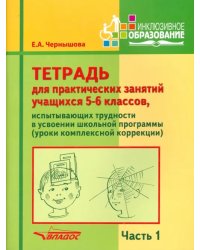 ИНКЛЮЗИВНОЕ ОБРАЗОВАНИЕ

Е.А. Чернышова

ТЕТРАДЬ
для практических занятий учащихся 5-6 классов,
испытывающих трудности в усвоении школьной программы (уроки комплексной коррекции)

ВЛАДОС

Часть 1